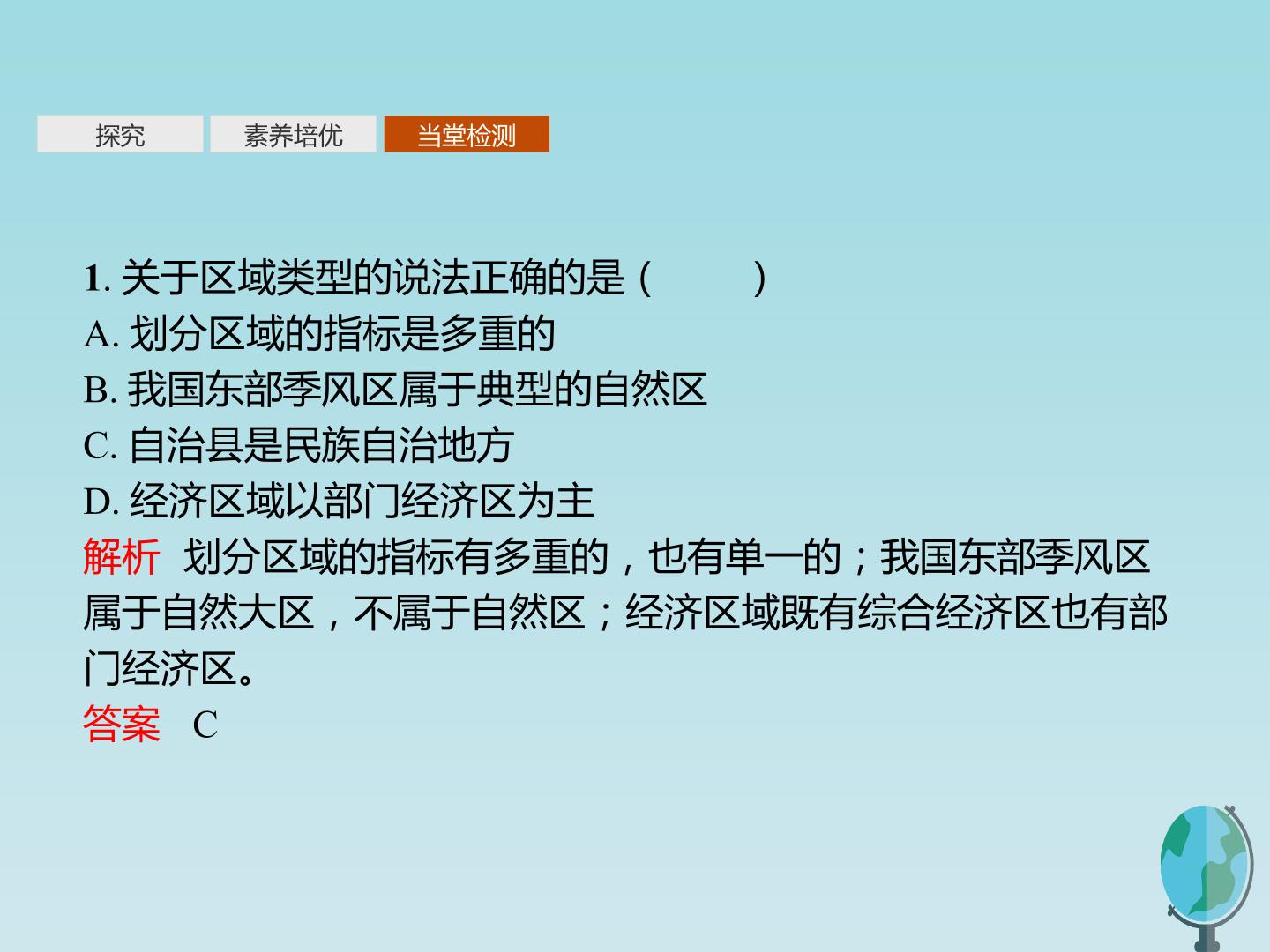 探究 素养培优 当堂检测

1.关于区域类型的说法正确的是(　　)

A.划分区域的指标是多重的

B.我国东部季风区属于典型的自然区

C.自治县是民族自治地方

D.经济区域以部门经济区为主

解析 划分区域的指标有多重的,也有单一的;我国东部季风区属于自然大区,不属于自然区;经济区域既有综合经济区也有部门经济区。

答案 C